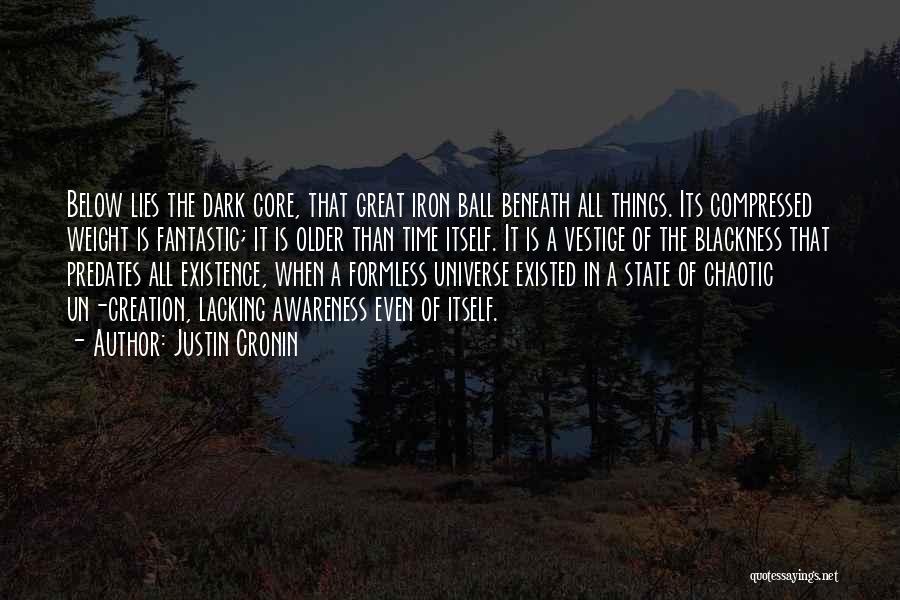 Below lies the dark core, that great iron ball beneath all things. Its compressed weight is fantastic; it is older than time itself. It is a vestige of the blackness that predates all existence, when a formless universe existed in a state of chaotic un-creation, lacking awareness even of itself.
- Author: Justin Cronin

quotessayings.net